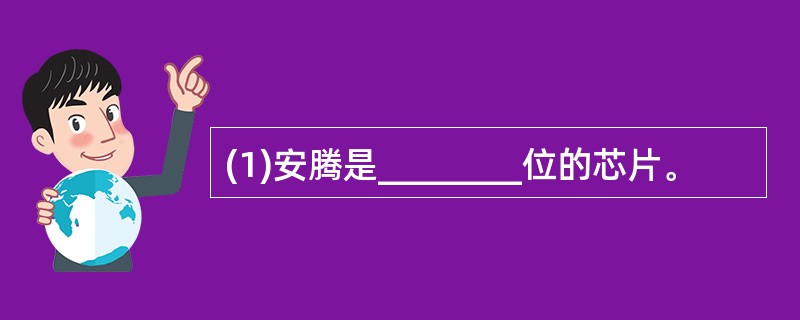 (1)安腾是________位的芯片。